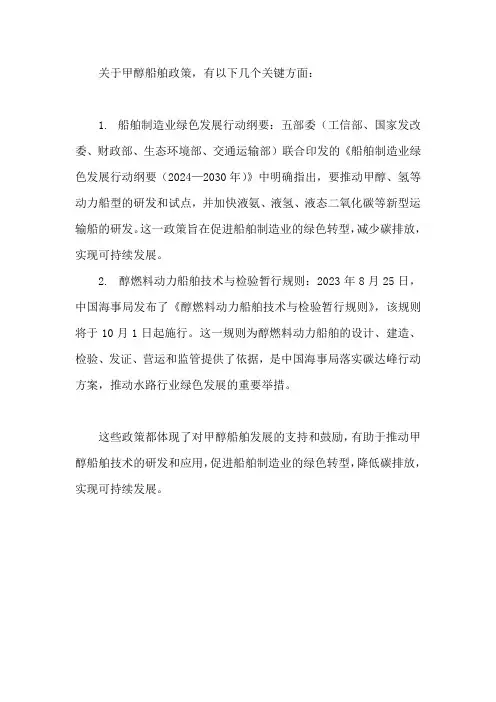 关于甲醇船舶政策，有以下几个关键方面：

1. 船舶制造业绿色发展行动纲要：五部委（工信部、国家发改委、财政部、生态环境部、交通运输部）联合印发的《船舶制造业绿色发展行动纲要（2024—2030年）》中明确指出，要推动甲醇、氢等动力船型的研发和试点，并加快液氨、液氢、液态二氧化碳等新型运输船的研发。这一政策旨在促进船舶制造业的绿色转型，减少碳排放，实现可持续发展。

2. 醇燃料动力船舶技术与检验暂行规则：2023年8月25日，中国海事局发布了《醇燃料动力船舶技术与检验暂行规则》，该规则将于10月1日起施行。这一规则为醇燃料动力船舶的设计、建造、检验、发证、营运和监管提供了依据，是中国海事局落实碳达峰行动方案，推动水路行业绿色发展的重要举措。

这些政策都体现了对甲醇船舶发展的支持和鼓励，有助于推动甲醇船舶技术的研发和应用，促进船舶制造业的绿色转型，降低碳排放，实现可持续发展。